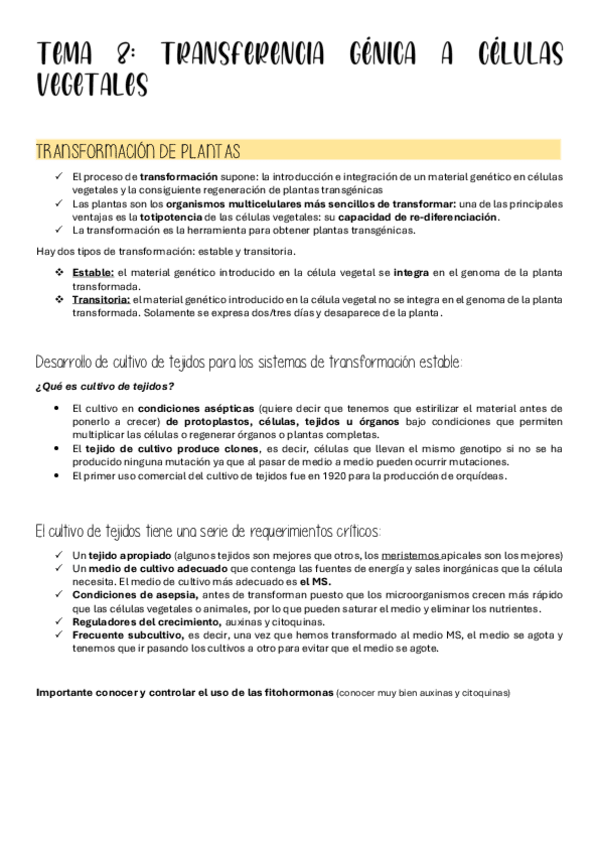 TEMA 8: TRANSFERENCIA GÉNICA A CÉLULAS VEGETALES

TRANSFORMACIÓN DE PLANTAS

✓ El proceso de transformación supone: la introducción e integración de un material genético en células vegetales y la consiguiente regeneración de plantas transgénicas
✓ Las plantas son los organismos multicelulares más sencillos de transformar: una de las principales ventajas es la totipotencia de las células vegetales: su capacidad de re-diferenciación.
✓ La transformación es la herramienta para obtener plantas transgénicas.

Hay dos tipos de transformación: estable y transitoria.

❖ Estable: el material genético introducido en la célula vegetal se integra en el genoma de la planta transformada.
❖ Transitoria: el material genético introducido en la célula vegetal no se integra en el genoma de la planta transformada. Solamente se expresa dos/tres días y desaparece de la planta.

Desarrollo de cultivo de tejidos para los sistemas de transformación estable:

¿Qué es cultivo de tejidos?

• El cultivo en condiciones asépticas (quiere decir que tenemos que estirilizar el material antes de ponerlo a crecer) de protoplastos, células, tejidos u órganos bajo condiciones que permiten multiplicar las células o regenerar órganos o plantas completas.
• El tejido de cultivo produce clones, es decir, células que llevan el mismo genotipo si no se ha producido ninguna mutación ya que al pasar de medio a medio pueden ocurrir mutaciones.
• El primer uso comercial del cultivo de tejidos fue en 1920 para la producción de orquídeas.

El cultivo de tejidos tiene una serie de requerimientos críticos:

✓ Un tejido apropiado (algunos tejidos son mejores que otros, los meristemos apicales son los mejores)
✓ Un medio de cultivo adecuado que contenga las fuentes de energía y sales inorgánicas que la célula necesita. El medio de cultivo más adecuado es el MS.
✓ Condiciones de asepsia, antes de transforman puesto que los microorganismos crecen más rápido que las células vegetales o animales, por lo que pueden saturar el medio y eliminar los nutrientes.
✓ Reguladores del crecimiento, auxinas y citoquinas.
✓ Frecuente subcultivo, es decir, una vez que hemos transformado al medio MS, el medio se agota y tenemos que ir pasando los cultivos a otro para evitar que el medio se agote.

Importante conocer y controlar el uso de las fitohormonas (conocer muy bien auxinas y citoquinas)